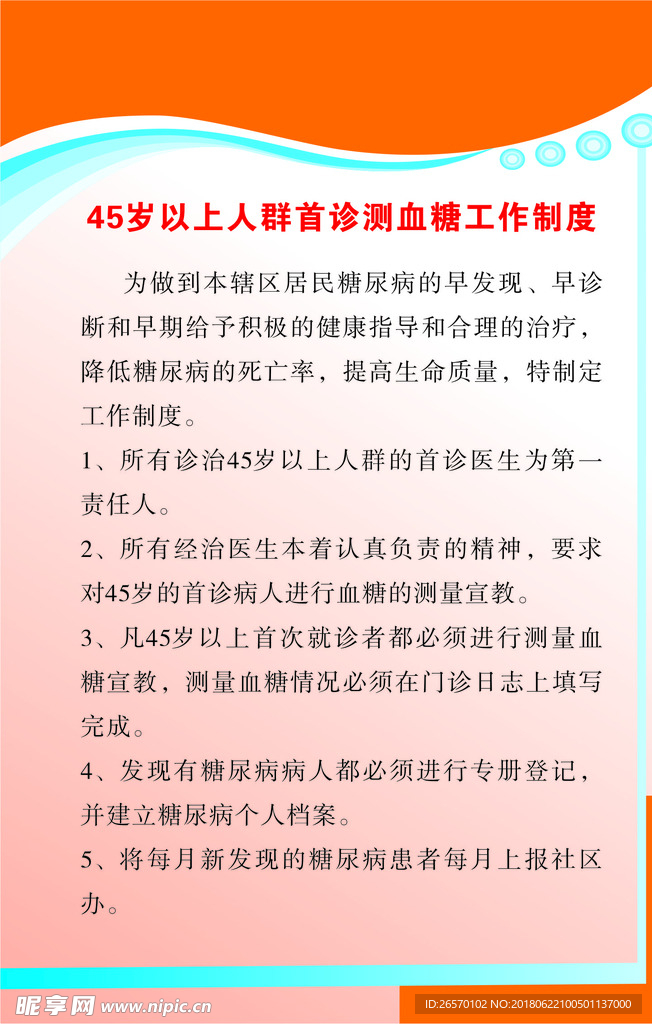 45岁以上人群首诊测血糖工作制度

为做到本辖区居民糖尿病的早发现、早诊断和早期给予积极的健康指导和合理的治疗，降低糖尿病的死亡率，提高生命质量，特制定工作制度。

1、所有诊治45岁以上人群的首诊医生为第一责任人。

2、所有经治医生本着认真负责的精神，要求对45岁的首诊病人进行血糖的测量宣教。

3、凡45岁以上首次就诊者都必须进行测量血糖宣教，测量血糖情况必须在门诊日志上填写完成。

4、发现有糖尿病病人都必须进行专册登记，并建立糖尿病个人档案。

5、将每月新发现的糖尿病患者每月上报社区办。

昵享网 www.nipic.cn

ID:26570102 NO:20180622100501137000